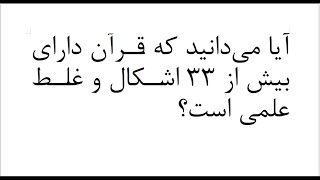 آیا می‌دانید که قرآن دارای بیش از ۳۳ اشکال و غلط علمی است؟